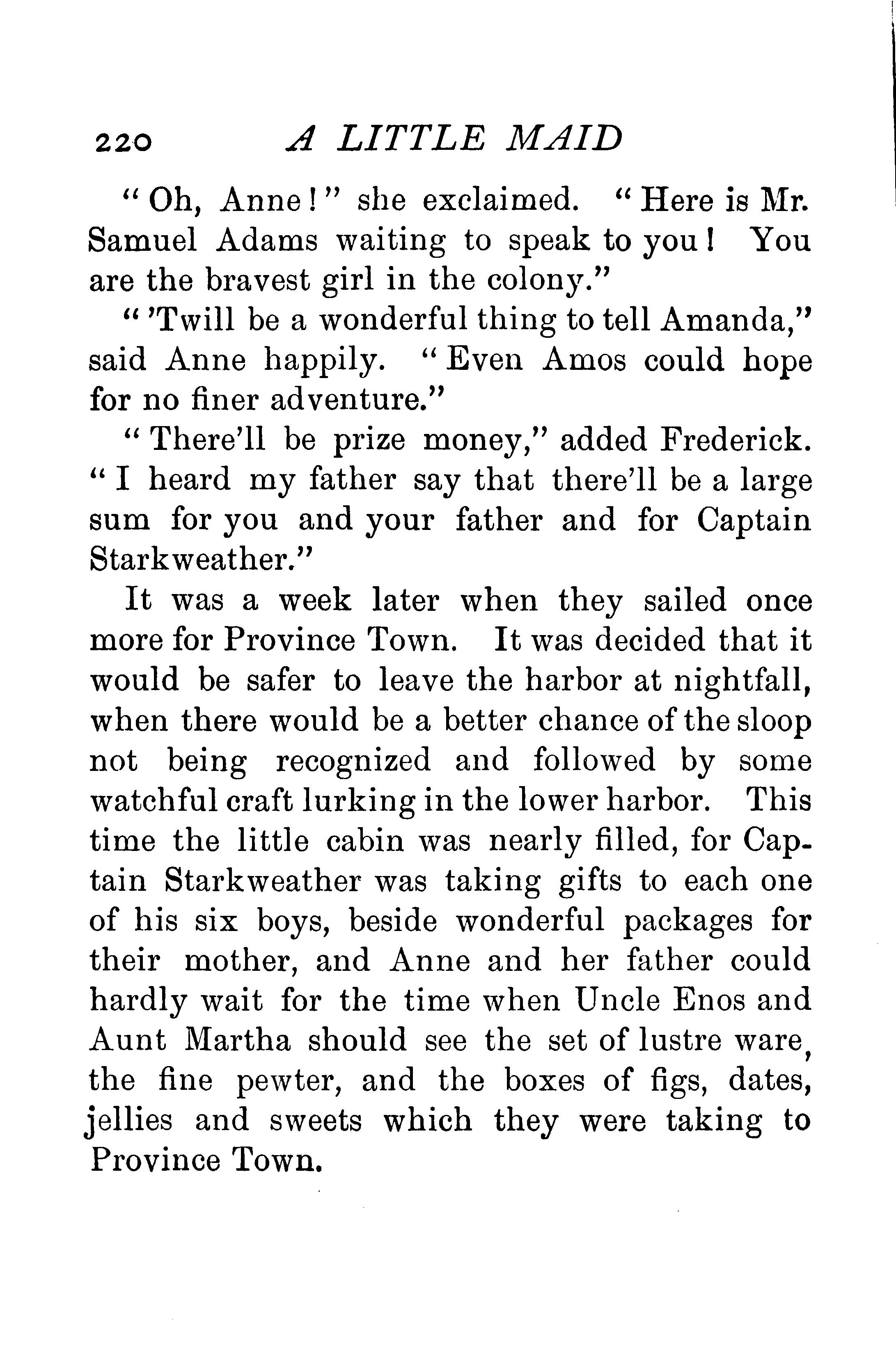 220 A LITTLE MAID

"Oh, Anne!" she exclaimed. "Here is Mr. Samuel Adams waiting to speak to you! You are the bravest girl in the colony."

"'Twill be a wonderful thing to tell Amanda," said Anne happily. "Even Amos could hope for no finer adventure."

"There'll be prize money," added Frederick. "I heard my father say that there'll be a large sum for you and your father and for Captain Starkweather."

It was a week later when they sailed once more for Province Town. It was decided that it would be safer to leave the harbor at nightfall, when there would be a better chance of the sloop not being recognized and followed by some watchful craft lurking in the lower harbor. This time the little cabin was nearly filled, for Captain Starkweather was taking gifts to each one of his six boys, beside wonderful packages for their mother, and Anne and her father could hardly wait for the time when Uncle Enos and Aunt Martha should see the set of lustre ware, the fine pewter, and the boxes of figs, dates, jellies and sweets which they were taking to Province Town.